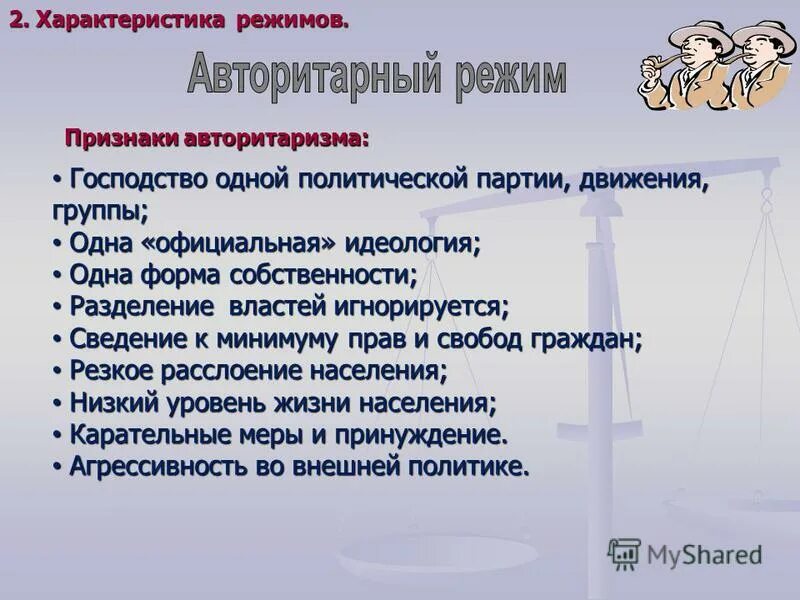 2. Характеристика режимов.

Авторитарный режим

Признаки авторитаризма:

• Господство одной политической партии, движения, группы;
• Одна «официальная» идеология;
• Одна форма собственности;
• Разделение властей игнорируется;
• Сведение к минимуму прав и свобод граждан;
• Резкое расслоение населения;
• Низкий уровень жизни населения;
• Карательные меры и принуждение.
• Агрессивность во внешней политике.

MyShared